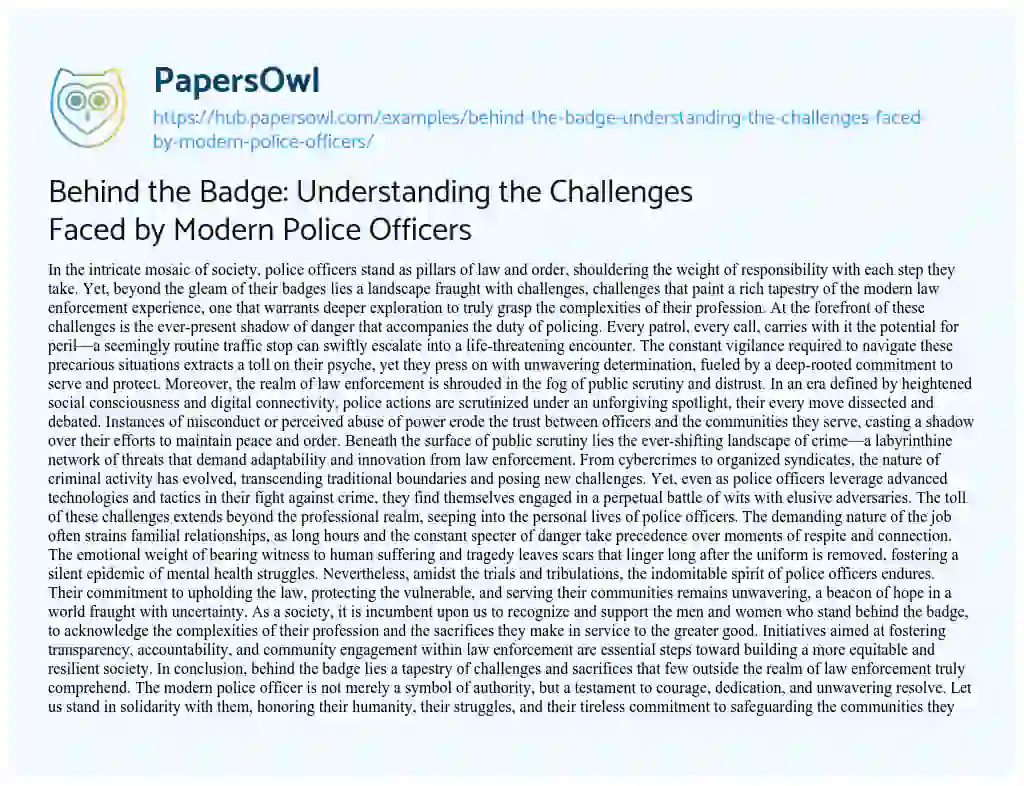 PapersOwl

https://hub.papersowl.com/examples/behind-the-badge-understanding-the-challenges-faced-by-modern-police-officers/

Behind the Badge: Understanding the Challenges Faced by Modern Police Officers

In the intricate mosaic of society, police officers stand as pillars of law and order, shouldering the weight of responsibility with each step they take. Yet, beyond the gleam of their badges lies a landscape fraught with challenges, challenges that paint a rich tapestry of the modern law enforcement experience, one that warrants deeper exploration to truly grasp the complexities of their profession. At the forefront of these challenges is the ever-present shadow of danger that accompanies the duty of policing. Every patrol, every call, carries with it the potential for peril—a seemingly routine traffic stop can swiftly escalate into a life-threatening encounter. The constant vigilance required to navigate these precarious situations extracts a toll on their psyche, yet they press on with unwavering determination, fueled by a deep-rooted commitment to serve and protect. Moreover, the realm of law enforcement is shrouded in the fog of public scrutiny and distrust. In an era defined by heightened social consciousness and digital connectivity, police actions are scrutinized under an unforgiving spotlight, their every move dissected and debated. Instances of misconduct or perceived abuse of power erode the trust between officers and the communities they serve, casting a shadow over their efforts to maintain peace and order. Beneath the surface of public scrutiny lies the ever-shifting landscape of crime—a labyrinthine network of threats that demand adaptability and innovation from law enforcement. From cybercrimes to organized syndicates, the nature of criminal activity has evolved, transcending traditional boundaries and posing new challenges. Yet, even as police officers leverage advanced technologies and tactics in their fight against crime, they find themselves engaged in a perpetual battle of wits with elusive adversaries. The toll of these challenges extends beyond the professional realm, seeping into the personal lives of police officers. The demanding nature of the job often strains familial relationships, as long hours and the constant specter of danger take precedence over moments of respite and connection. The emotional weight of bearing witness to human suffering and tragedy leaves scars that linger long after the uniform is removed, fostering a silent epidemic of mental health struggles. Nevertheless, amidst the trials and tribulations, the indomitable spirit of police officers endures. Their commitment to upholding the law, protecting the vulnerable, and serving their communities remains unwavering, a beacon of hope in a world fraught with uncertainty. As a society, it is incumbent upon us to recognize and support the men and women who stand behind the badge, to acknowledge the complexities of their profession and the sacrifices they make in service to the greater good. Initiatives aimed at fostering transparency, accountability, and community engagement within law enforcement are essential steps toward building a more equitable and resilient society. In conclusion, behind the badge lies a tapestry of challenges and sacrifices that few outside the realm of law enforcement truly comprehend. The modern police officer is not merely a symbol of authority, but a testament to courage, dedication, and unwavering resolve. Let us stand in solidarity with them, honoring their humanity, their struggles, and their tireless commitment to safeguarding the communities they